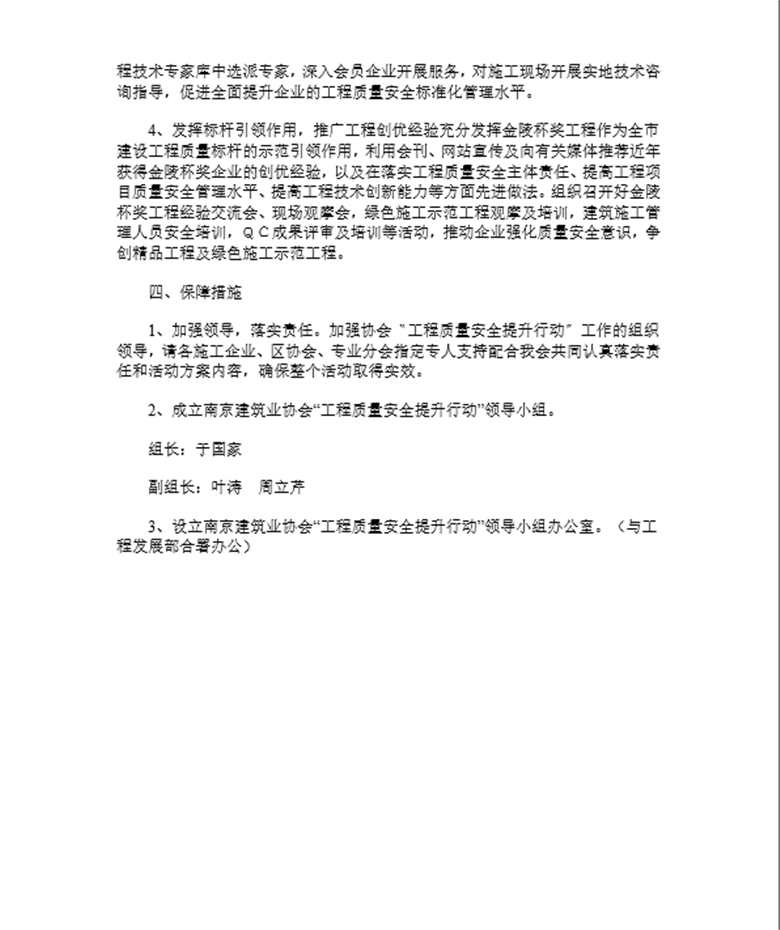 程技术专家库中选派专家，深入会员企业开展服务，对施工现场开展实地技术咨询指导，促进全面提升企业的工程质量安全标准化管理水平。

4、发挥标杆引领作用，推广工程创优经验充分发挥金陵杯奖工程作为全市建设工程质量标杆的示范引领作用，利用会刊、网站宣传及向有关媒体推荐近年获得金陵杯奖企业的创优经验，以及在落实工程质量安全主体责任、提高工程项目质量安全管理水平、提高工程技术创新能力等方面先进做法。组织召开好金陵杯奖工程经验交流会、现场观摩会，绿色施工示范工程观摩及培训，建筑施工管理人员安全培训，ＱＣ成果评审及培训等活动，推动企业强化质量安全意识，争创精品工程及绿色施工示范工程。

四、保障措施

1、加强领导，落实责任。加强协会“工程质量安全提升行动”工作的组织领导，请各施工企业、区协会、专业分会指定专人支持配合我会共同认真落实责任和活动方案内容，确保整个活动取得实效。

2、成立南京建筑业协会“工程质量安全提升行动”领导小组。

组长：于国家

副组长：叶涛　周立芹

3、设立南京建筑业协会“工程质量安全提升行动”领导小组办公室。（与工程发展部合署办公）